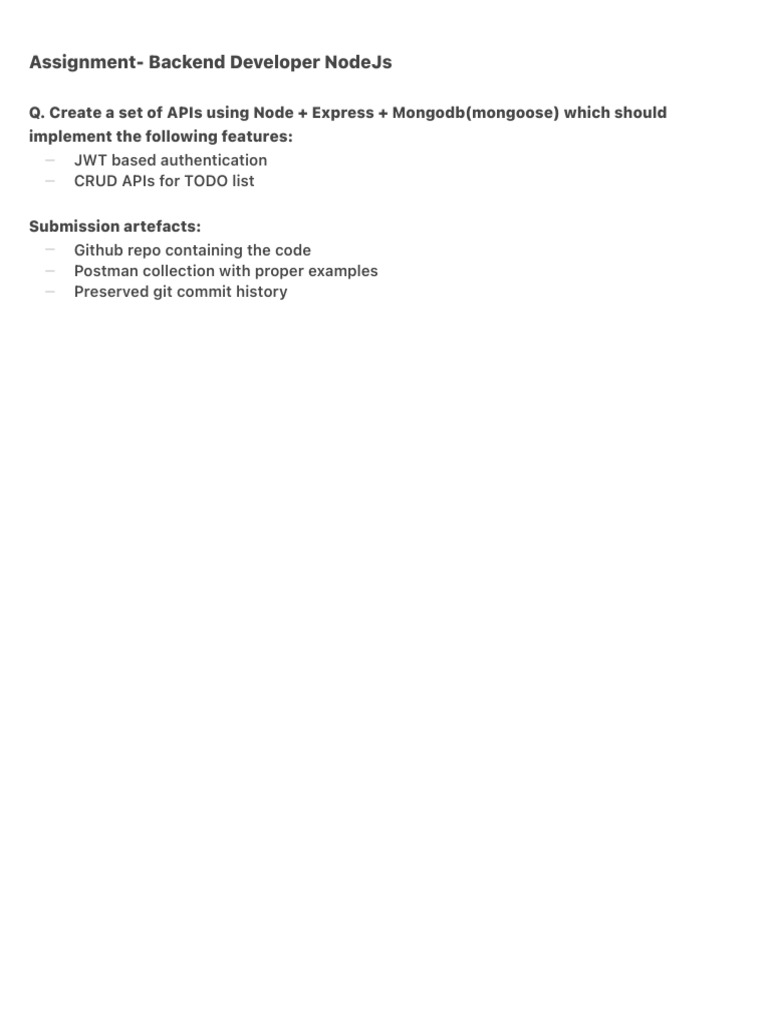 Assignment- Backend Developer NodeJs

Q. Create a set of APIs using Node + Express + Mongodb(mongoose) which should implement the following features:

- JWT based authentication
- CRUD APIs for TODO list

Submission artefacts:

- Github repo containing the code
- Postman collection with proper examples
- Preserved git commit history